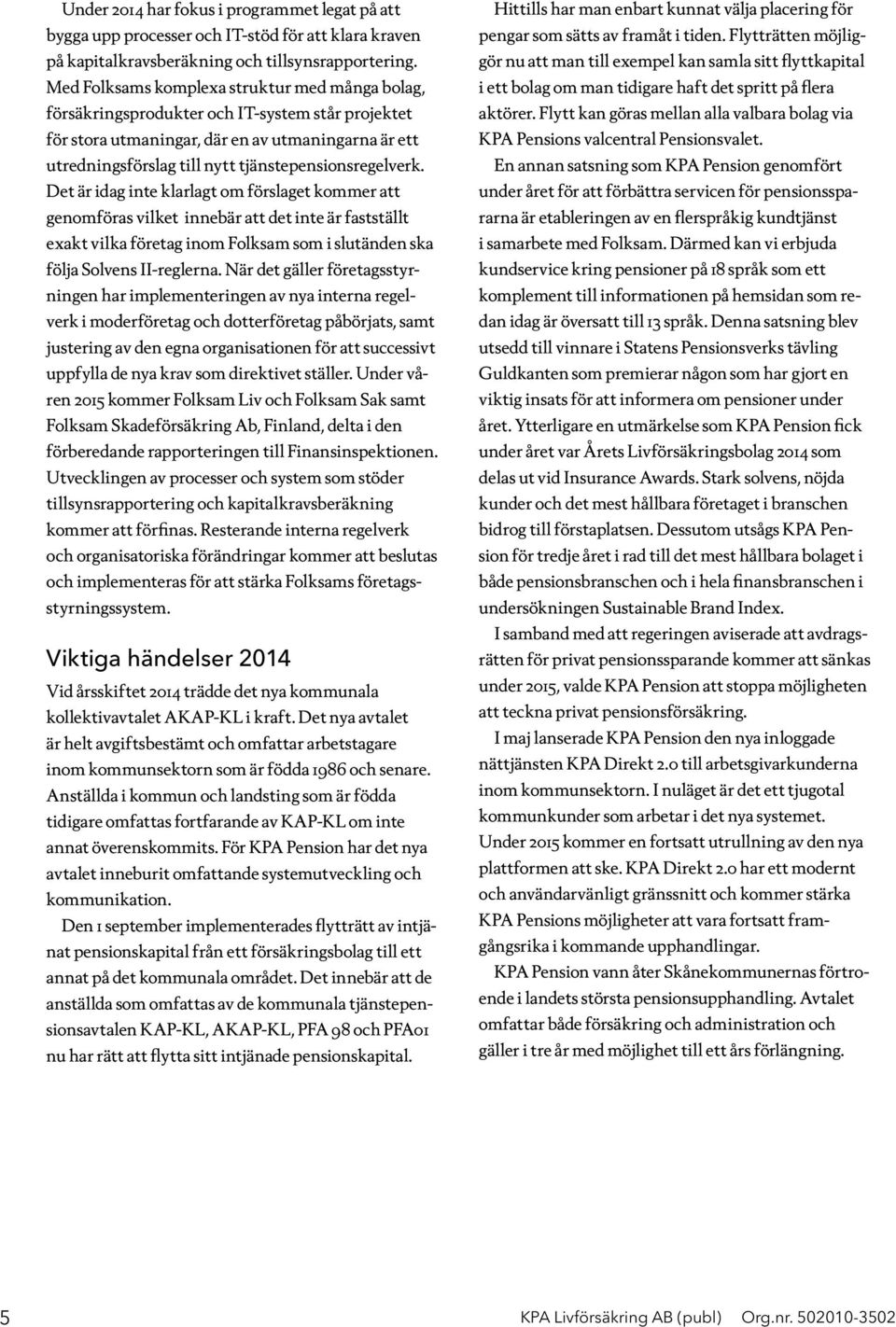 Under 2014 har fokus i programmet legat på att bygga upp processer och IT-stöd för att klara kraven på kapitalkravsberäkning och tillsynsrapportering. Med Folksams komplexa struktur med många bolag, försäkringsprodukter och IT-system står projektet för stora utmaningar, där en av utmaningarna är ett utredningsförslag till nytt tjänstepensionsregelverk. Det är idag inte klarlagt om förslaget kommer att genomföras vilket innebär att det inte är fastställt exakt vilka företag inom Folksam som i slutänden ska följa Solvens II-reglerna. När det gäller företagsstyrningen har implementeringen av nya interna regelverk i moderföretag och dotterföretag påbörjats, samt justering av den egna organisationen för att successivt uppfylla de nya krav som direktivet ställer. Under våren 2015 kommer Folksam Liv och Folksam Sak samt Folksam Skadeförsäkring Ab, Finland, delta i den förberedande rapporteringen till Finansinspektionen. Utvecklingen av processer och system som stöder tillsynsrapportering och kapitalkravsberäkning kommer att förfinas. Resterande interna regelverk och organisatoriska förändringar kommer att beslutas och implementeras för att stärka Folksams företagsstyrningssystem.

Viktiga händelser 2014

Vid årsskiftet 2014 trädde det nya kommunala kollektivavtalet AKAP-KL i kraft. Det nya avtalet är helt avgiftsbestämt och omfattar arbetstagare inom kommunsektorn som är födda 1986 och senare. Anställda i kommun och landsting som är födda tidigare omfattas fortfarande av KAP-KL om inte annat överenskommits. För KPA Pension har det nya avtalet inneburit omfattande systemutveckling och kommunikation.

Den 1 september implementerades flytträtt av intjänat pensionskapital från ett försäkringsbolag till ett annat på det kommunala området. Det innebär att de anställda som omfattas av de kommunala tjänstepensionsavtalen KAP-KL, AKAP-KL, PFA 98 och PFA01 nu har rätt att flytta sitt intjänade pensionskapital.

Hittills har man enbart kunnat välja placering för pengar som sätts av framåt i tiden. Flytträtten möjliggör nu att man till exempel kan samla sitt flyttkapital i ett bolag om man tidigare haft det spritt på flera aktörer. Flytt kan göras mellan alla valbara bolag via KPA Pensions valcentral Pensionsvalet.

En annan satsning som KPA Pension genomfört under året för att förbättra servicen för pensionsspararna är etableringen av en flerspråkig kundtjänst i samarbete med Folksam. Därmed kan vi erbjuda kundservice kring pensioner på 18 språk som ett komplement till informationen på hemsidan som redan idag är översatt till 13 språk. Denna satsning blev utsedd till vinnare i Statens Pensionsverks tävling Guldkanten som premierar någon som har gjort en viktig insats för att informera om pensioner under året. Ytterligare en utmärkelse som KPA Pension fick under året var Årets Livförsäkringsbolag 2014 som delas ut vid Insurance Awards. Stark solvens, nöjda kunder och det mest hållbara företaget i branschen bidrog till förstaplatsen. Dessutom utsågs KPA Pension för tredje året i rad till det mest hållbara bolaget i både pensionsbranschen och i hela finansbranschen i undersökningen Sustainable Brand Index.

I samband med att regeringen aviserade att avdragsrätten för privat pensionssparande kommer att sänkas under 2015, valde KPA Pension att stoppa möjligheten att teckna privat pensionsförsäkring.

I maj lanserade KPA Pension den nya inloggade nättjänsten KPA Direkt 2.0 till arbetsgivarkunderna inom kommunsektorn. I nuläget är det ett tjugotal kommunkunder som arbetar i det nya systemet. Under 2015 kommer en fortsatt utrullning av den nya plattformen att ske. KPA Direkt 2.0 har ett modernt och användarvänligt gränssnitt och kommer stärka KPA Pensions möjligheter att vara fortsatt framgångsrika i kommande upphandlingar.

KPA Pension vann åter Skånekommunernas förtroende i landets största pensionsupphandling. Avtalet omfattar både försäkring och administration och gäller i tre år med möjlighet till ett års förlängning.

5 KPA Livförsäkring AB (publ) Org.nr. 502010-3502